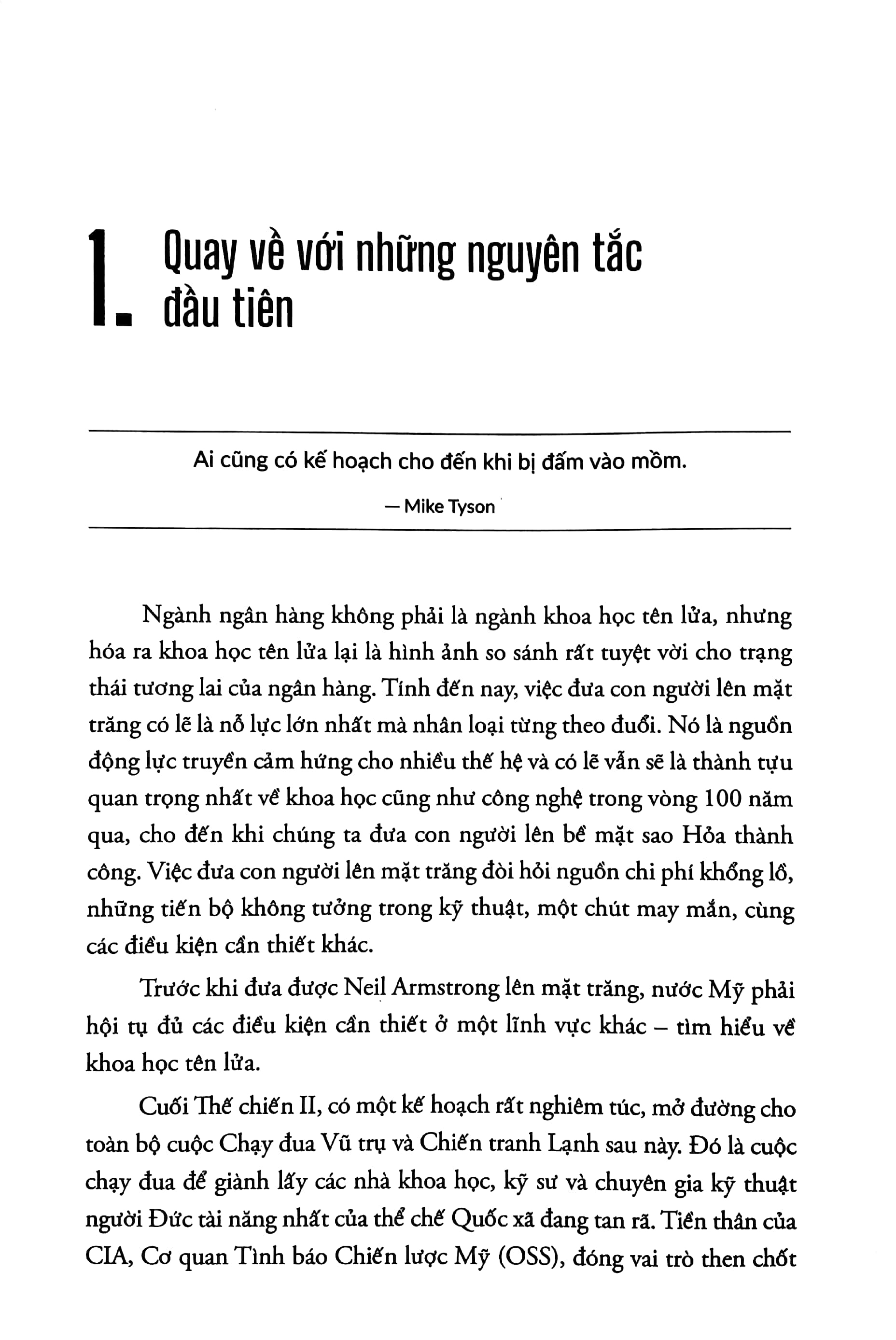 1. Quay về với những nguyên tắc đầu tiên

Ai cũng có kế hoạch cho đến khi bị đấm vào mồm.

— Mike Tyson

Ngành ngân hàng không phải là ngành khoa học tên lửa, nhưng hóa ra khoa học tên lửa lại là hình ảnh so sánh rất tuyệt vời cho trạng thái tương lai của ngân hàng. Tính đến nay, việc đưa con người lên mặt trăng có lẽ là nỗ lực lớn nhất mà nhân loại từng theo đuổi. Nó là nguồn động lực truyền cảm hứng cho nhiều thế hệ và có lẽ vẫn sẽ là thành tựu quan trọng nhất về khoa học cũng như công nghệ trong vòng 100 năm qua, cho đến khi chúng ta đưa con người lên bề mặt sao Hỏa thành công. Việc đưa con người lên mặt trăng đòi hỏi nguồn chi phí khổng lồ, những tiến bộ không tưởng trong kỹ thuật, một chút may mắn, cùng các điều kiện cần thiết khác.

Trước khi đưa được Neil Armstrong lên mặt trăng, nước Mỹ phải hội tụ đủ các điều kiện cần thiết ở một lĩnh vực khác – tìm hiểu về khoa học tên lửa.

Cuối Thế chiến II, có một kế hoạch rất nghiêm túc, mở đường cho toàn bộ cuộc Chạy đua Vũ trụ và Chiến tranh Lạnh sau này. Đó là cuộc chạy đua để giành lấy các nhà khoa học, kỹ sư và chuyên gia kỹ thuật người Đức tài năng nhất của thể chế Quốc xã đang tan rã. Tiền thân của CIA, Cơ quan Tình báo Chiến lược Mỹ (OSS), đóng vai trò then chốt